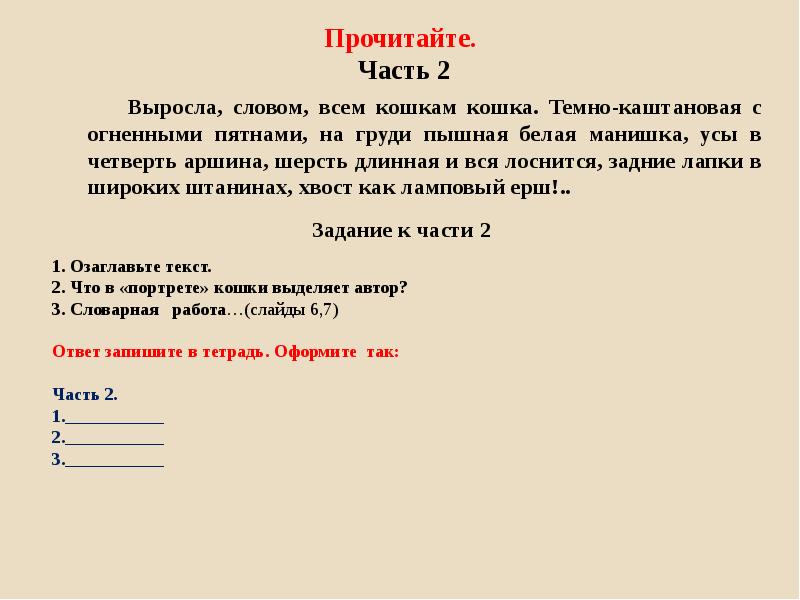 Прочитайте.
Часть 2

Выросла, словом, всем кошкам кошка. Темно-каштановая с огненными пятнами, на груди пышная белая манишка, усы в четверть аршина, шерсть длинная и вся лоснится, задние лапки в широких штанинах, хвост как ламповый ерш!..

Задание к части 2

1. Озаглавьте текст.
2. Что в «портрете» кошки выделяет автор?
3. Словарная работа…(слайды 6,7)

Ответ запишите в тетрадь. Оформите так:

Часть 2.
1.___________
2.___________
3.___________